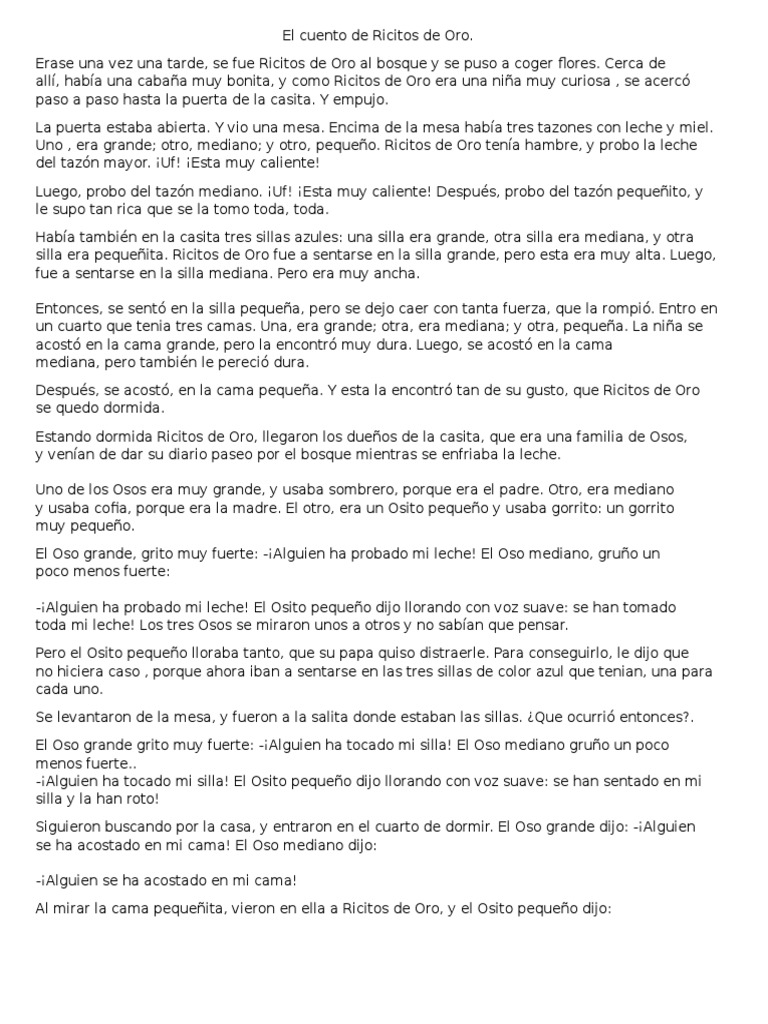 El cuento de Ricitos de Oro.

Erase una vez una tarde, se fue Ricitos de Oro al bosque y se puso a coger flores. Cerca de allí, había una cabaña muy bonita, y como Ricitos de Oro era una niña muy curiosa , se acercó paso a paso hasta la puerta de la casita. Y empujo.

La puerta estaba abierta. Y vio una mesa. Encima de la mesa había tres tazones con leche y miel. Uno , era grande; otro, mediano; y otro, pequeño. Ricitos de Oro tenía hambre, y probo la leche del tazón mayor. ¡Uf! ¡Esta muy caliente!

Luego, probo del tazón mediano. ¡Uf! ¡Esta muy caliente! Después, probo del tazón pequeñito, y le supo tan rica que se la tomo toda, toda.

Había también en la casita tres sillas azules: una silla era grande, otra silla era mediana, y otra silla era pequeñita. Ricitos de Oro fue a sentarse en la silla grande, pero esta era muy alta. Luego, fue a sentarse en la silla mediana. Pero era muy ancha.

Entonces, se sentó en la silla pequeña, pero se dejo caer con tanta fuerza, que la rompió. Entro en un cuarto que tenia tres camas. Una, era grande; otra, era mediana; y otra, pequeña. La niña se acostó en la cama grande, pero la encontró muy dura. Luego, se acostó en la cama mediana, pero también le pereció dura.

Después, se acostó, en la cama pequeña. Y esta la encontró tan de su gusto, que Ricitos de Oro se quedo dormida.

Estando dormida Ricitos de Oro, llegaron los dueños de la casita, que era una familia de Osos, y venían de dar su diario paseo por el bosque mientras se enfriaba la leche.

Uno de los Osos era muy grande, y usaba sombrero, porque era el padre. Otro, era mediano y usaba cofia, porque era la madre. El otro, era un Osito pequeño y usaba gorrito: un gorrito muy pequeño.

El Oso grande, grito muy fuerte: -¡Alguien ha probado mi leche! El Oso mediano, gruño un poco menos fuerte:

-¡Alguien ha probado mi leche! El Osito pequeño dijo llorando con voz suave: se han tomado toda mi leche! Los tres Osos se miraron unos a otros y no sabían que pensar.

Pero el Osito pequeño lloraba tanto, que su papa quiso distraerle. Para conseguirlo, le dijo que no hiciera caso , porque ahora iban a sentarse en las tres sillas de color azul que tenian, una para cada uno.

Se levantaron de la mesa, y fueron a la salita donde estaban las sillas. ¿Que ocurrió entonces?.

El Oso grande grito muy fuerte: -¡Alguien ha tocado mi silla! El Oso mediano gruño un poco menos fuerte..
-¡Alguien ha tocado mi silla! El Osito pequeño dijo llorando con voz suave: se han sentado en mi silla y la han roto!

Siguieron buscando por la casa, y entraron en el cuarto de dormir. El Oso grande dijo: -¡Alguien se ha acostado en mi cama! El Oso mediano dijo:

-¡Alguien se ha acostado en mi cama!

Al mirar la cama pequeñita, vieron en ella a Ricitos de Oro, y el Osito pequeño dijo: